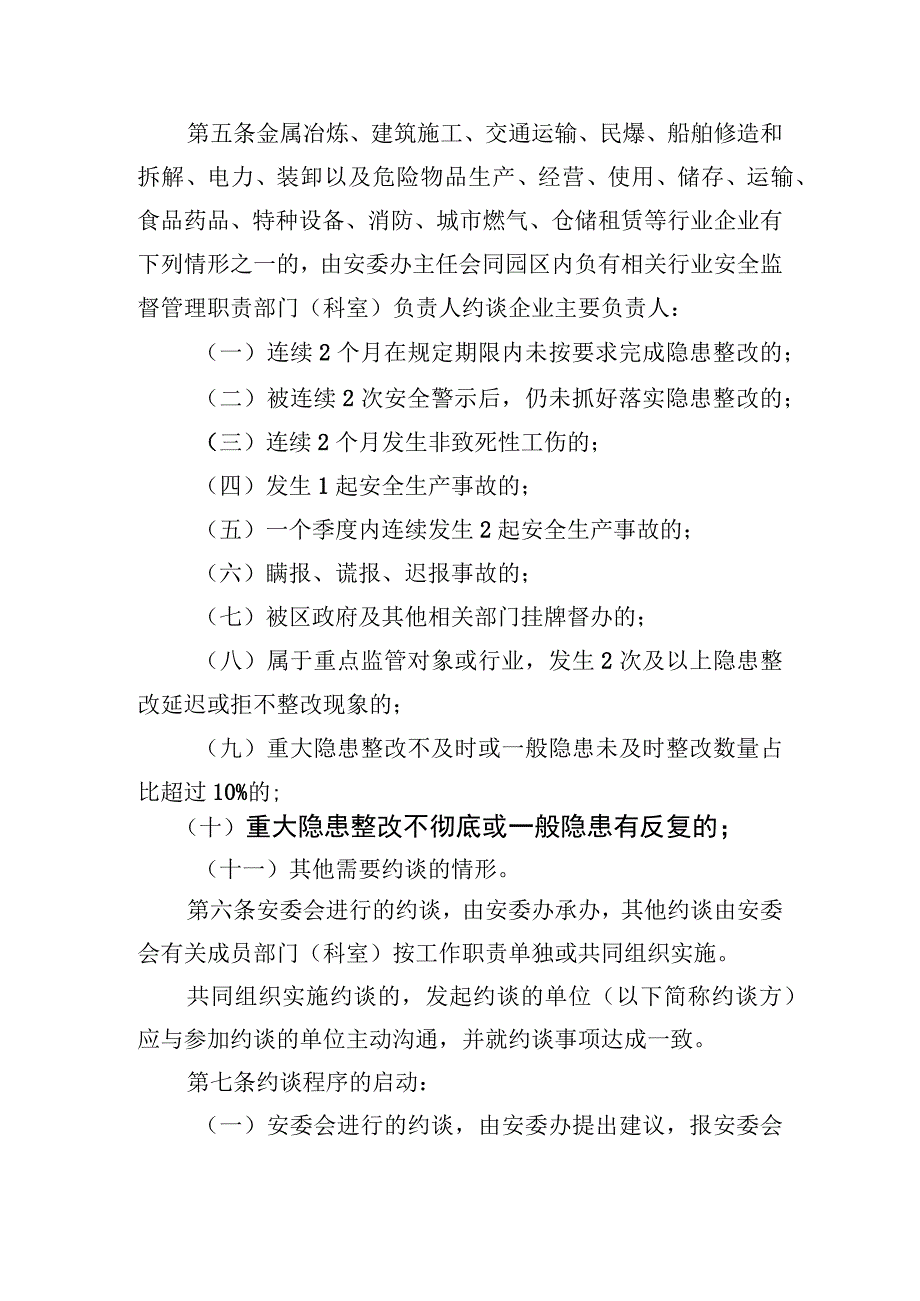 第五条金属冶炼、建筑施工、交通运输、民爆、船舶修造和拆解、电力、装卸以及危险物品生产、经营、使用、储存、运输、食品药品、特种设备、消防、城市燃气、仓储租赁等行业企业有下列情形之一的，由安委办主任会同园区内负有相关行业安全监督管理职责部门（科室）负责人约谈企业主要负责人：

（一）连续2个月在规定期限内未按要求完成隐患整改的；

（二）被连续2次安全警示后，仍未抓好落实隐患整改的；

（三）连续2个月发生非致死性工伤的；

（四）发生1起安全生产事故的；

（五）一个季度内连续发生2起安全生产事故的；

（六）瞒报、谎报、迟报事故的；

（七）被区政府及其他相关部门挂牌督办的；

（八）属于重点监管对象或行业，发生2次及以上隐患整改延迟或拒不整改现象的；

（九）重大隐患整改不及时或一般隐患未及时整改数量占比超过10%的；

（十）重大隐患整改不彻底或一般隐患有反复的；

（十一）其他需要约谈的情形。

第六条安委会进行的约谈，由安委办承办，其他约谈由安委会有关成员部门（科室）按工作职责单独或共同组织实施。

共同组织实施约谈的，发起约谈的单位（以下简称约谈方）应与参加约谈的单位主动沟通，并就约谈事项达成一致。

第七条约谈程序的启动：

（一）安委会进行的约谈，由安委办提出建议，报安委会